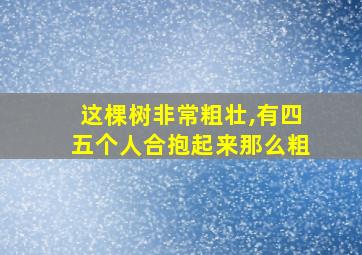 这棵树非常粗壮,有四五个人合抱起来那么粗